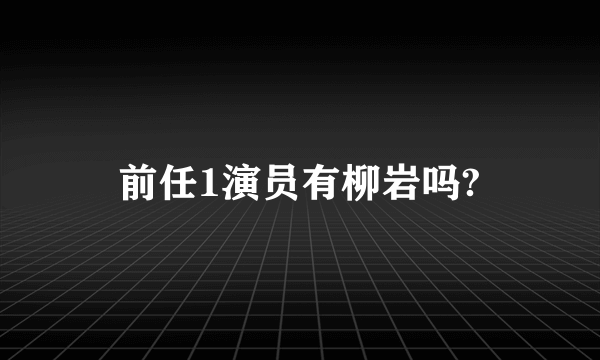 前任1演员有柳岩吗?